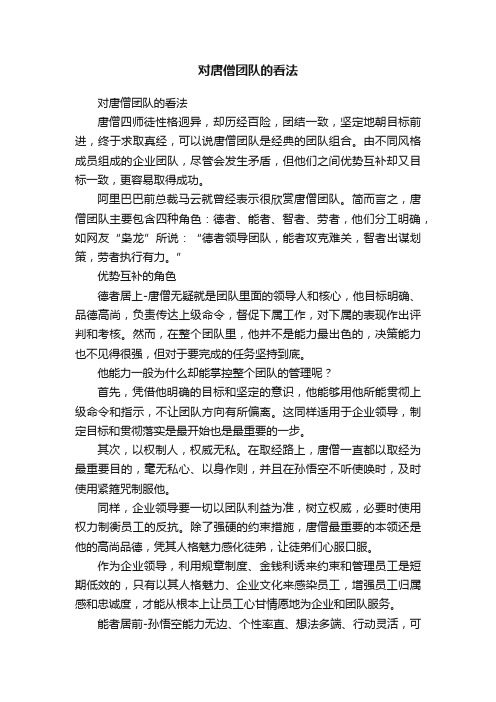 对唐僧团队的看法

对唐僧团队的看法

唐僧四师徒性格迥异，却历经百险，团结一致，坚定地朝目标前进，终于求取真经，可以说唐僧团队是经典的团队组合。由不同风格成员组成的企业团队，尽管会发生矛盾，但他们之间优势互补却又目标一致，更容易取得成功。

阿里巴巴前总裁马云就曾经表示很欣赏唐僧团队。简而言之，唐僧团队主要包含四种角色：德者、能者、智者、劳者，他们分工明确，如网友“枭龙”所说：“德者领导团队，能者攻克难关，智者出谋划策，劳者执行有力。”

优势互补的角色

德者居上-唐僧无疑就是团队里面的领导人和核心，他目标明确、品德高尚，负责传达上级命令，督促下属工作，对下属的表现作出评判和考核。然而，在整个团队里，他并不是能力最出色的，决策能力也不见得很强，但对于要完成的任务坚持到底。

他能力一般为什么却能掌控整个团队的管理呢？

首先，凭借他明确的目标和坚定的意识，他能够用他所能贯彻上级命令和指示，不让团队方向有所偏离。这同样适用于企业领导，制定目标和贯彻落实是最开始也是最重要的一步。

其次，以权制人，权威无私。在取经路上，唐僧一直都以取经为最重要目的，毫无私心、以身作则，并且在孙悟空不听使唤时，及时使用紧箍咒制服他。

同样，企业领导要一切以团队利益为准，树立权威，必要时使用权力制衡员工的反抗。除了强硬的约束措施，唐僧最重要的本领还是他的高尚品德，凭其人格魅力感化徒弟，让徒弟们心服口服。

作为企业领导，利用规章制度、金钱利诱来约束和管理员工是短期低效的，只有以其人格魅力、企业文化来感染员工，增强员工归属感和忠诚度，才能从根本上让员工心甘情愿地为企业和团队服务。

能者居前-孙悟空能力无边、个性率直、想法多端、行动灵活，可